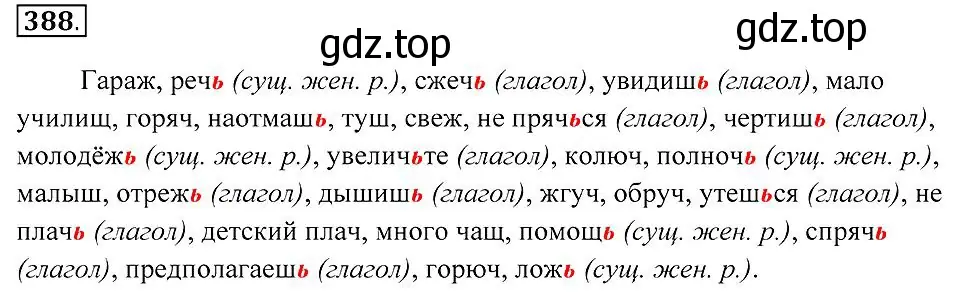 388.

gdz.top gdz.top

Гараж, речь (сущ. жен. р.), сжечь (глагол), увидишь (глагол), мало училищ, горяч, наотмашь, туш, свеж, не прячься (глагол), чертишь (глагол), молодёжь (сущ. жен. р.), увеличьте (глагол), колюч, полночь (сущ. жен. р.), малыш, отрежь (глагол), дышишь (глагол), жгуч, обруч, утешься (глагол), не плачь (глагол), детский плач, много чащ, помощь (сущ. жен. р.), спрячь (глагол), предполагаешь (глагол), горюч, ложь (сущ. жен. р.).